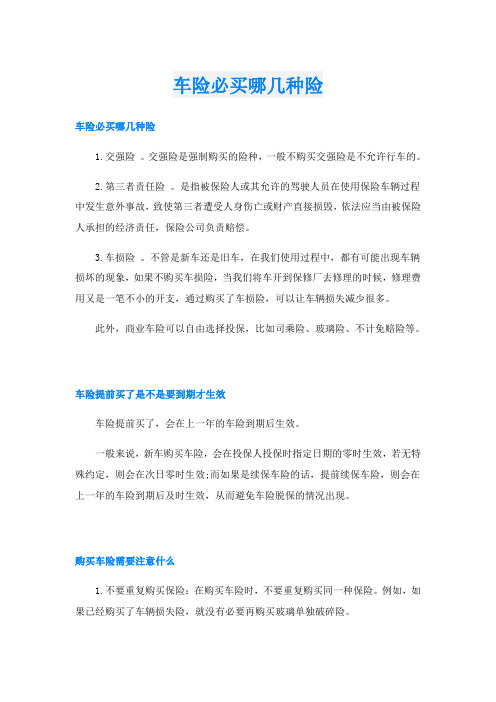 车险必买哪几种险

车险必买哪几种险

1. 交强险 。交强险是强制购买的险种，一般不购买交强险是不允许行车的。

2. 第三者责任险 。是指被保险人或其允许的驾驶人员在使用保险车辆过程中发生意外事故，致使第三者遭受人身伤亡或财产直接损毁，依法应当由被保险人承担的经济责任，保险公司负责赔偿。

3. 车损险 。不管是新车还是旧车，在我们使用过程中，都有可能出现车辆损坏的现象，如果不购买车损险，当我们将车开到保修厂去修理的时候，修理费用又是一笔不小的开支，通过购买了车损险，可以让车辆损失减少很多。

此外，商业车险可以自由选择投保，比如司乘险、玻璃险、不计免赔险等。

车险提前买了是不是要到期才生效

车险提前买了，会在上一年的车险到期后生效。

一般来说，新车购买车险，会在投保人投保时指定日期的零时生效，若无特殊约定，则会在次日零时生效;而如果是续保车险的话，提前续保车险，则会在上一年的车险到期后及时生效，从而避免车险脱保的情况出现。

购买车险需要注意什么

1. 不要重复购买保险：在购买车险时，不要重复购买同一种保险。例如，如果已经购买了车辆损失险，就没有必要再购买玻璃单独破碎险。